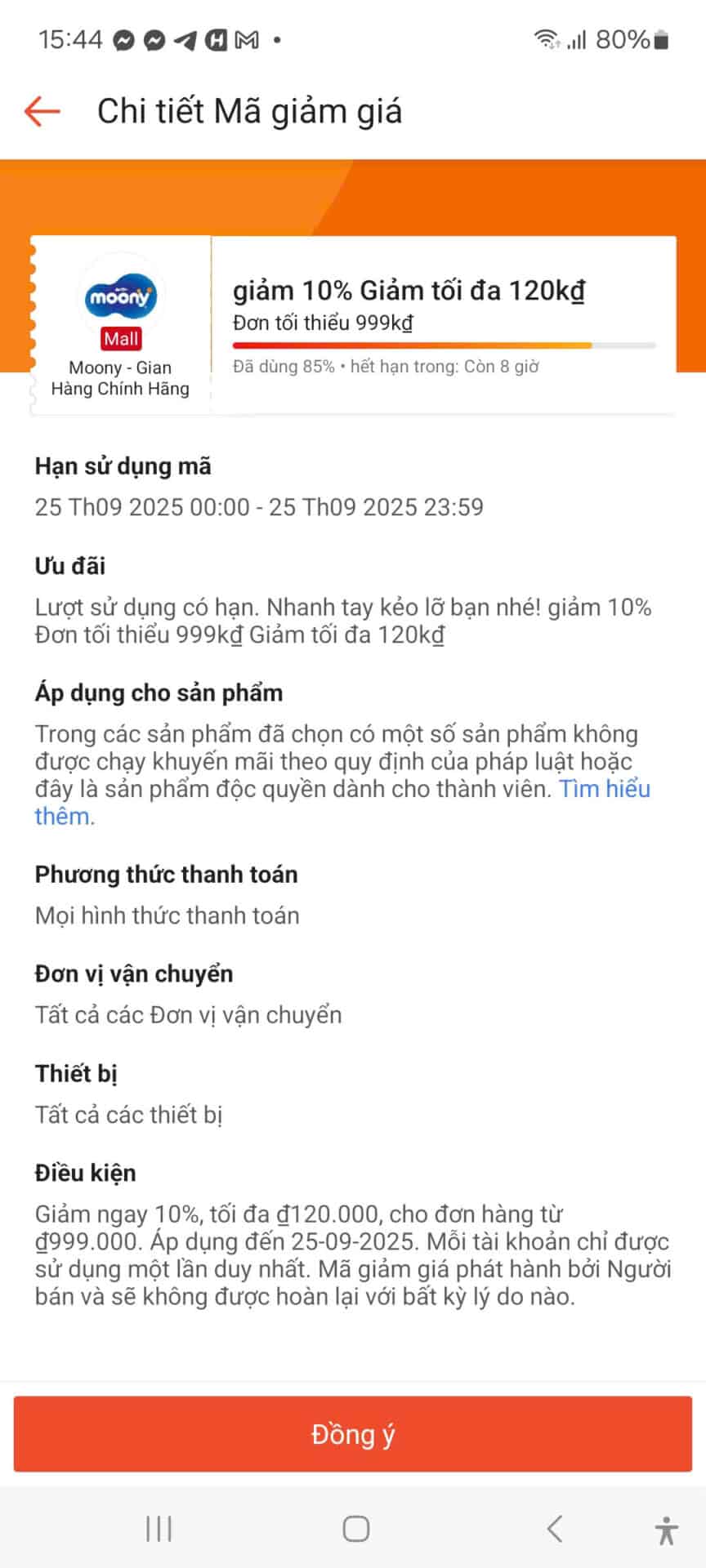 15:44 80%

Chi tiết Mã giảm giá

moony
Mall
Moony - Gian Hàng Chính Hãng

giảm 10% Giảm tối đa 120kđ
Đơn tối thiểu 999kđ
Đã dùng 85% • hết hạn trong: Còn 8 giờ

Hạn sử dụng mã
25 Th09 2025 00:00 - 25 Th09 2025 23:59

Ưu đãi
Lượt sử dụng có hạn. Nhanh tay kẻo lỡ bạn nhé! giảm 10% Đơn tối thiểu 999kđ Giảm tối đa 120kđ

Áp dụng cho sản phẩm
Trong các sản phẩm đã chọn có một số sản phẩm không được chạy khuyến mãi theo quy định của pháp luật hoặc đây là sản phẩm độc quyền dành cho thành viên. Tìm hiểu thêm.

Phương thức thanh toán
Mọi hình thức thanh toán

Đơn vị vận chuyển
Tất cả các Đơn vị vận chuyển

Thiết bị
Tất cả các thiết bị

Điều kiện
Giảm ngay 10%, tối đa ₫120.000, cho đơn hàng từ ₫999.000. Áp dụng đến 25-09-2025. Mỗi tài khoản chỉ được sử dụng một lần duy nhất. Mã giảm giá phát hành bởi Người bán và sẽ không được hoàn lại với bất kỳ lý do nào.

Đồng ý